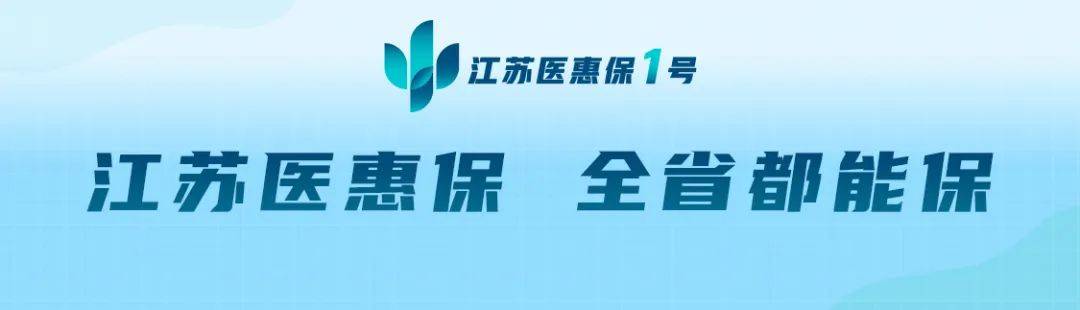 江苏医惠保1号

江苏医惠保 全省都能保